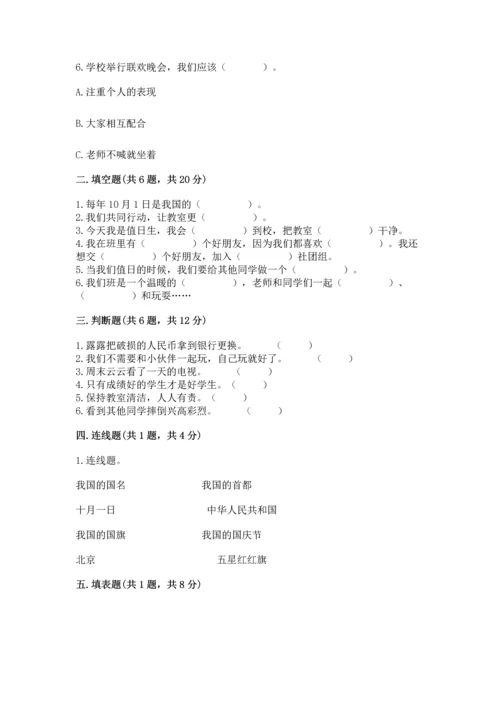 6.学校举行联欢晚会，我们应该（　　）。

A.注重个人的表现

B.大家相互配合

C.老师不喊就坐着

二.填空题(共6题，共20分)

1.每年10月1日是我国的（　　）。
2.我们共同行动，让教室更（　　）。
3.今天我是值日生，我会（　　）到校，把教室（　　）干净。
4.我在班里有（　　）个好朋友，因为我们都喜欢（　　）。我还想交（　　）个好朋友，加入（　　）社团组。
5.当我们值日的时候，我们要给其他同学做一个（　　）。
6.我们班是一个温暖的（　　），老师和同学们一起（　　）、（　　）和玩耍……

三.判断题(共6题，共12分)

1.露露把破损的人民币拿到银行更换。（　　）
2.我们不需要和小伙伴一起玩，自己玩就好了。（　　）
3.周末云云看了一天的电视。（　　）
4.只有成绩好的学生才是好学生。（　　）
5.保持教室清洁，人人有责。（　　）
6.看到其他同学摔倒兴高彩烈。（　　）

四.连线题(共1题，共4分)

1.连线题。

我国的国名　　我国的首都

十月一日　　中华人民共和国

我国的国旗　　我国的国庆节

北京　　五星红红旗

五.填表题(共1题，共8分)